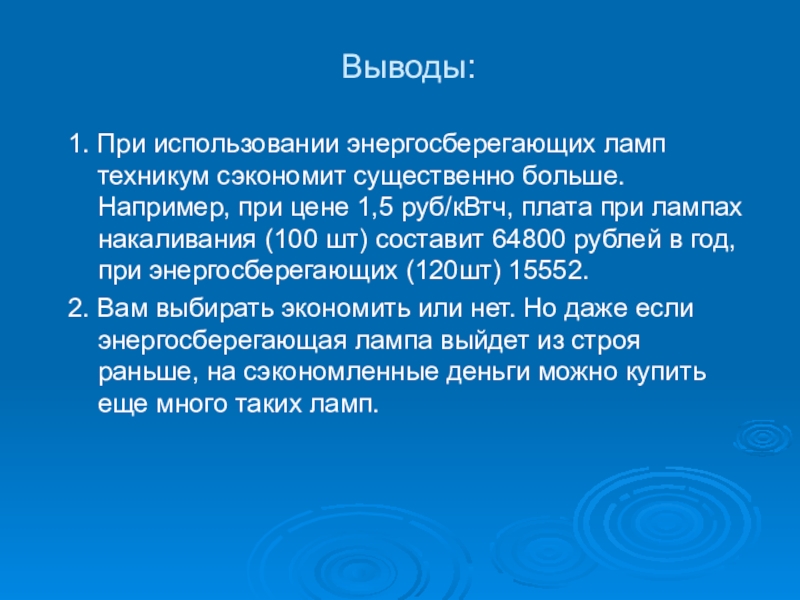 Выводы:

1. При использовании энергосберегающих ламп техникум сэкономит существенно больше. Например, при цене 1,5 руб/кВтч, плата при лампах накаливания (100 шт) составит 64800 рублей в год, при энергосберегающих (120шт) 15552.

2. Вам выбирать экономить или нет. Но даже если энергосберегающая лампа выйдет из строя раньше, на сэкономленные деньги можно купить еще много таких ламп.